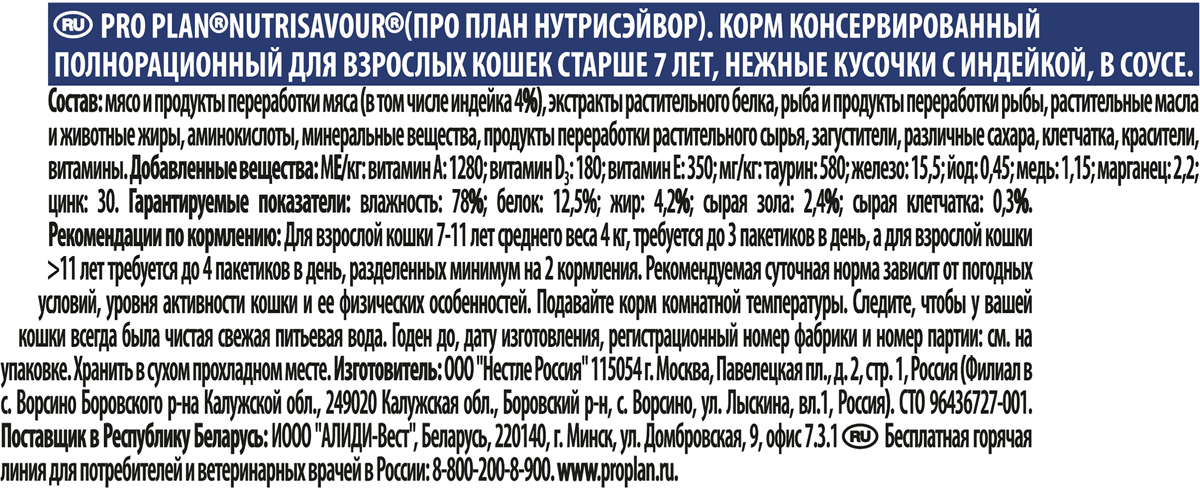 RU PRO PLAN®NUTRISAVOUR®(ПРО ПЛАН НУТРИСЭЙВОР). КОРМ КОНСЕРВИРОВАННЫЙ ПОЛНОРАЦИОННЫЙ ДЛЯ ВЗРОСЛЫХ КОШЕК СТАРШЕ 7 ЛЕТ, НЕЖНЫЕ КУСОЧКИ С ИНДЕЙКОЙ, В СОУСЕ.

Состав: мясо и продукты переработки мяса (в том числе индейка 4%), экстракты растительного белка, рыба и продукты переработки рыбы, растительные масла и животные жиры, аминокислоты, минеральные вещества, продукты переработки растительного сырья, загустители, различные сахара, клетчатка, красители, витамины. Добавленные вещества: МЕ/кг: витамин А: 1280; витамин $D_3$: 180; витамин Е: 350; мг/кг: таурин: 580; железо: 15,5; йод: 0,45; медь: 1,15; марганец: 2,2; цинк: 30. Гарантируемые показатели: влажность: 78%; белок: 12,5%; жир: 4,2%; сырая зола: 2,4%; сырая клетчатка: 0,3%.

Рекомендации по кормлению: Для взрослой кошки 7-11 лет среднего веса 4 кг, требуется до 3 пакетиков в день, а для взрослой кошки >11 лет требуется до 4 пакетиков в день, разделенных минимум на 2 кормления. Рекомендуемая суточная норма зависит от погодных условий, уровня активности кошки и ее физических особенностей. Подавайте корм комнатной температуры. Следите, чтобы у вашей кошки всегда была чистая свежая питьевая вода. Годен до, дату изготовления, регистрационный номер фабрики и номер партии: см. на упаковке. Хранить в сухом прохладном месте. Изготовитель: ООО "Нестле Россия" 115054 г. Москва, Павелецкая пл., д. 2, стр. 1, Россия (Филиал в с. Ворсино Боровского р-на Калужской обл., 249020 Калужская обл., Боровский р-н, с. Ворсино, ул. Лыскина, вл.1, Россия). СТО 96436727-001.

Поставщик в Республику Беларусь: ИООО "АЛИДИ-Вест", Беларусь, 220140, г. Минск, ул. Домбровская, 9, офис 7.3.1 RU Бесплатная горячая линия для потребителей и ветеринарных врачей в России: 8-800-200-8-900. www.proplan.ru.